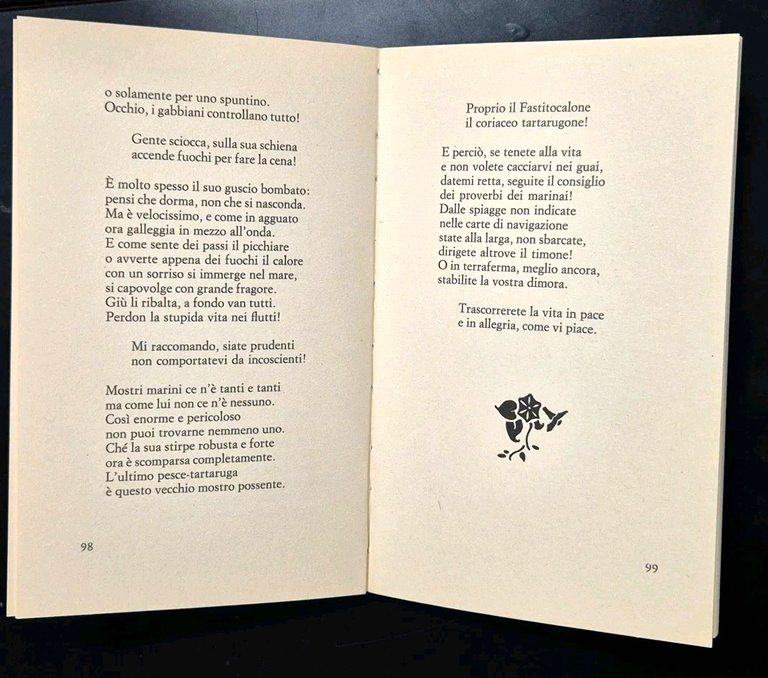 o solamente per uno spuntino.
Occhio, i gabbiani controllano tutto!

Gente sciocca, sulla sua schiena
accende fuochi per fare la cena!

È molto spesso il suo guscio bombato:
pensi che dorma, non che si nasconda.
Ma è velocissimo, e come in agguato
ora galleggia in mezzo all'onda.
E come sente dei passi il picchiare
o avverte appena dei fuochi il calore
con un sorriso si immerge nel mare,
si capovolge con grande fragore.
Giù li ribalta, a fondo van tutti.
Perdon la stupida vita nei flutti!

Mi raccomando, siate prudenti
non comportatevi da incoscienti!

Mostri marini ce n'è tanti e tanti
ma come lui non ce n'è nessuno.
Così enorme e pericoloso
non puoi trovarne nemmeno uno.
Ché la sua stirpe robusta e forte
ora è scomparsa completamente.
L'ultimo pesce-tartaruga
è questo vecchio mostro possente.

98

Proprio il Fastitocalone
il coriaceo tartarugone!

E perciò, se tenete alla vita
e non volete cacciarvi nei guai,
datemi retta, seguite il consiglio
dei proverbi dei marinai!
Dalle spiagge non indicate
nelle carte di navigazione
state alla larga, non sbarcate,
dirigete altrove il timone!
O in terraferma, meglio ancora,
stabilite la vostra dimora.

Trascorrerete la vita in pace
e in allegria, come vi piace.

99